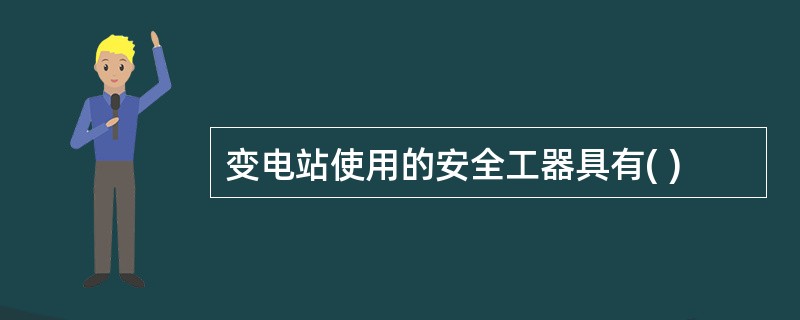 变电站使用的安全工器具有( )